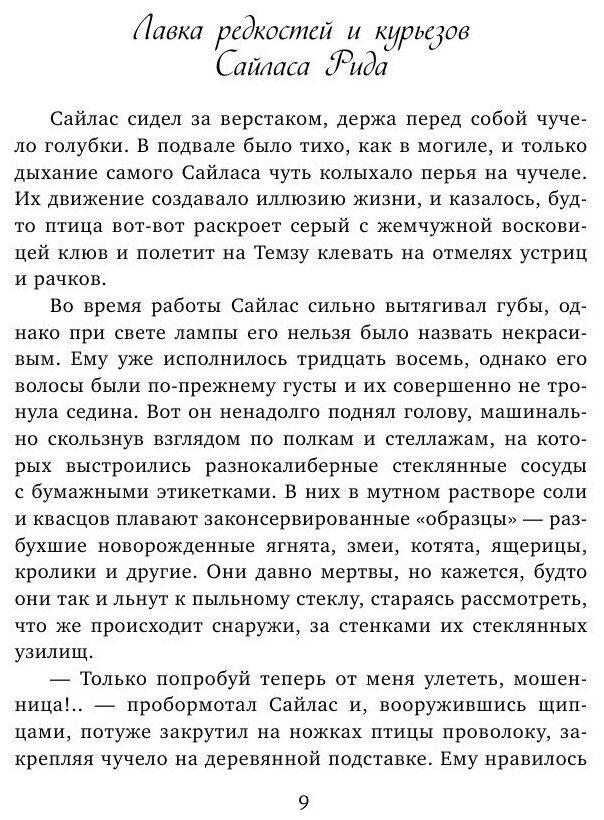 Лавка редкостей и курьезов Сайласа Рида

Сайлас сидел за верстаком, держа перед собой чучело голубки. В подвале было тихо, как в могиле, и только дыхание самого Сайласа чуть колыхало перья на чучеле. Их движение создавало иллюзию жизни, и казалось, будто птица вот-вот раскроет серый с жемчужной восковицей клюв и полетит на Темзу клевать на отмелях устриц и рачков.

Во время работы Сайлас сильно вытягивал губы, однако при свете лампы его нельзя было назвать некрасивым. Ему уже исполнилось тридцать восемь, однако его волосы были по-прежнему густы и их совершенно не тронула седина. Вот он ненадолго поднял голову, машинально скользнув взглядом по полкам и стеллажам, на которых выстроились разнокалиберные стеклянные сосуды с бумажными этикетками. В них в мутном растворе соли и квасцов плавают законсервированные «образцы» — разбухшие новорожденные ягнята, змеи, котята, ящерицы, кролики и другие. Они давно мертвы, но кажется, будто они так и льнут к пыльному стеклу, стараясь рассмотреть, что же происходит снаружи, за стенками их стеклянных узилищ.

— Только попробуй теперь от меня улететь, мошенница!.. — пробормотал Сайлас и, вооружившись щипцами, потуже закрутил на ножках птицы проволоку, закрепляя чучело на деревянной подставке. Ему нравилось

9